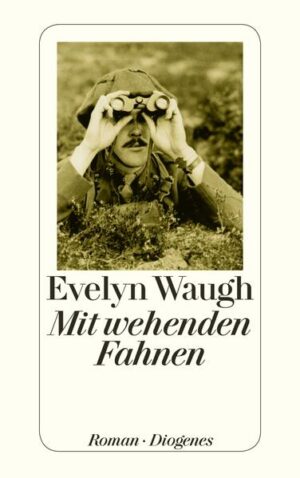 Evelyn Waugh
Mit wehenden Fahnen

Roman · Diogenes